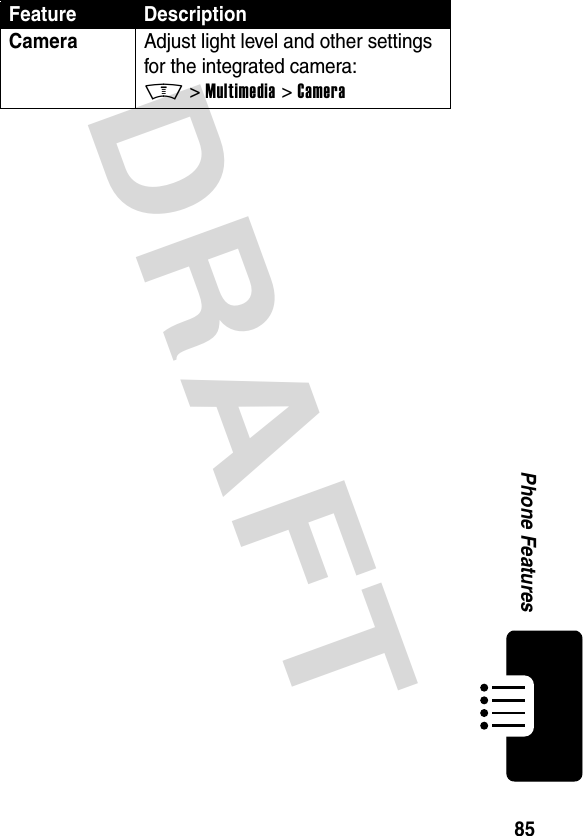 | Feature | Description |
|---|---|
| Camera | Adjust light level and other settings for the integrated camera: M > Multimedia > Camera |

DRAFT

Phone Features

85